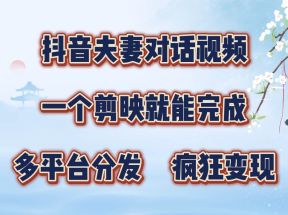 抖音夫妻对话视频

一个剪映就能完成

多平台分发　疯狂变现